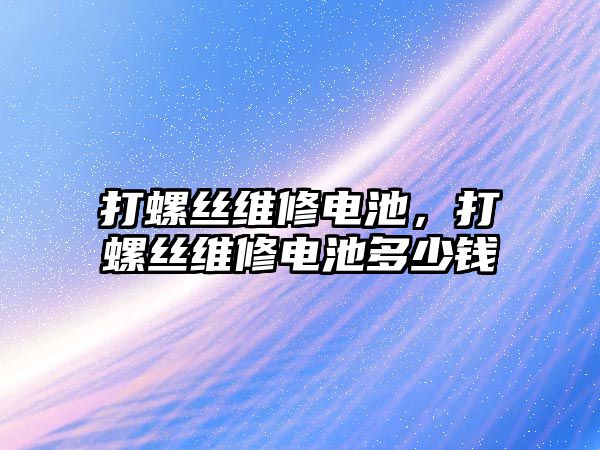 打螺丝维修电池，打螺丝维修电池多少钱